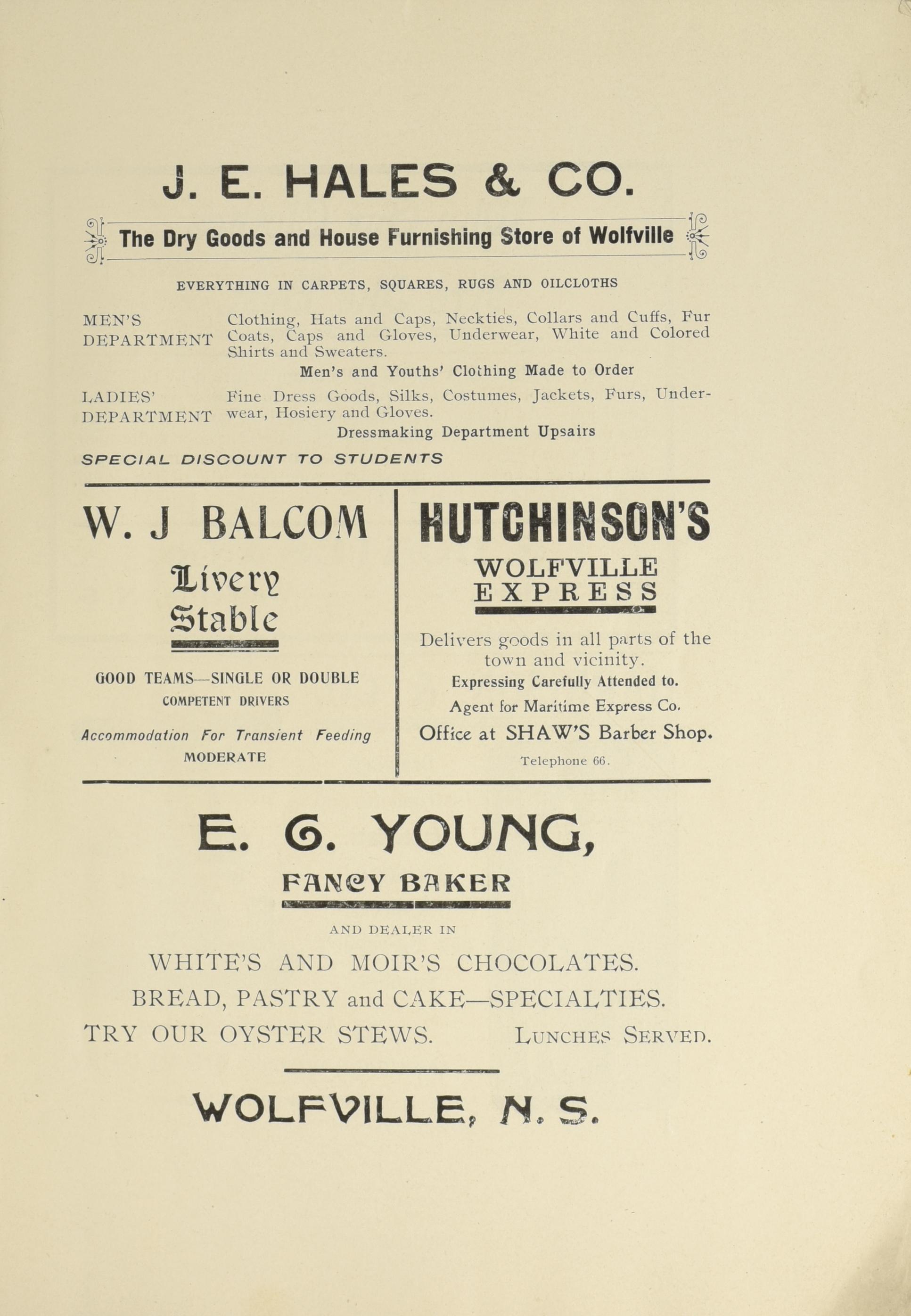 J. E. HALES & CO.

The Dry Goods and House Furnishing Store of Wolfville

EVERYTHING IN CARPETS, SQUARES, RUGS AND OILCLOTHS

MEN'S DEPARTMENT Clothing, Hats and Caps, Neckties, Collars and Cuffs, Fur Coats, Caps and Gloves, Underwear, White and Colored Shirts and Sweaters.

Men's and Youths' Clothing Made to Order

LADIES' DEPARTMENT Fine Dress Goods, Silks, Costumes, Jackets, Furs, Underwear, Hosiery and Gloves.

Dressmaking Department Upsairs

SPECIAL DISCOUNT TO STUDENTS

W. J BALCOM

Livery Stable

GOOD TEAMS—SINGLE OR DOUBLE
COMPETENT DRIVERS

Accommodation For Transient Feeding
MODERATE

HUTCHINSON'S

WOLFVILLE EXPRESS

Delivers goods in all parts of the town and vicinity.
Expressing Carefully Attended to.
Agent for Maritime Express Co.
Office at SHAW'S Barber Shop.
Telephone 66.

E. G. YOUNG,

FANCY BAKER

AND DEALER IN

WHITE'S AND MOIR'S CHOCOLATES.
BREAD, PASTRY and CAKE—SPECIALTIES.
TRY OUR OYSTER STEWS. LUNCHES SERVED.

WOLFVILLE, N. S.